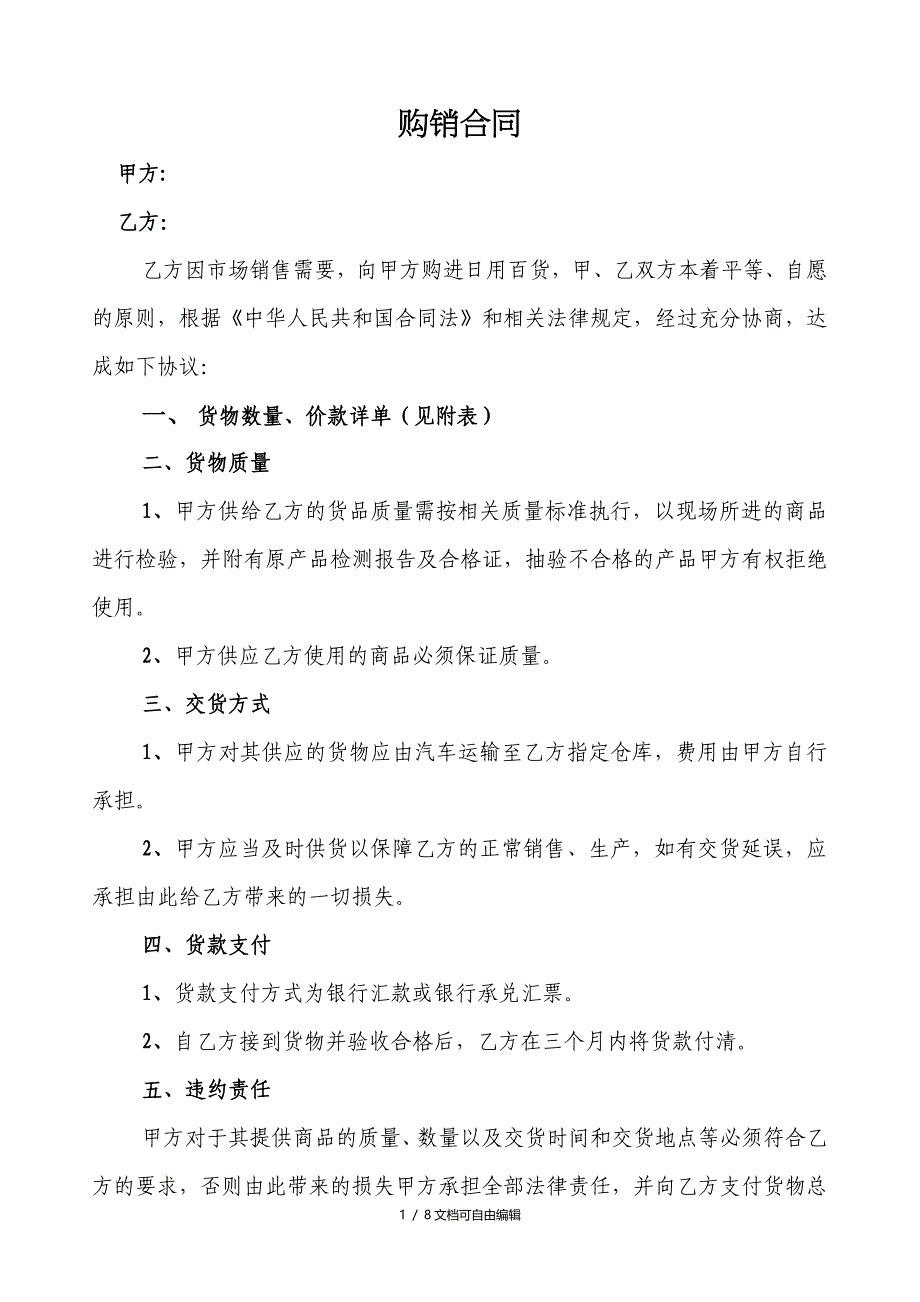 购销合同

甲方:

乙方:

乙方因市场销售需要，向甲方购进日用百货，甲、乙双方本着平等、自愿的原则，根据《中华人民共和国合同法》和相关法律规定，经过充分协商，达成如下协议:

一、 货物数量、价款详单（见附表）

二、货物质量

1、甲方供给乙方的货品质量需按相关质量标准执行，以现场所进的商品进行检验，并附有原产品检测报告及合格证，抽验不合格的产品甲方有权拒绝使用。

2、甲方供应乙方使用的商品必须保证质量。

三、交货方式

1、甲方对其供应的货物应由汽车运输至乙方指定仓库，费用由甲方自行承担。

2、甲方应当及时供货以保障乙方的正常销售、生产，如有交货延误，应承担由此给乙方带来的一切损失。

四、货款支付

1、货款支付方式为银行汇款或银行承兑汇票。

2、自乙方接到货物并验收合格后，乙方在三个月内将货款付清。

五、违约责任

甲方对于其提供商品的质量、数量以及交货时间和交货地点等必须符合乙方的要求，否则由此带来的损失甲方承担全部法律责任，并向乙方支付货物总

1 / 8文档可自由编辑